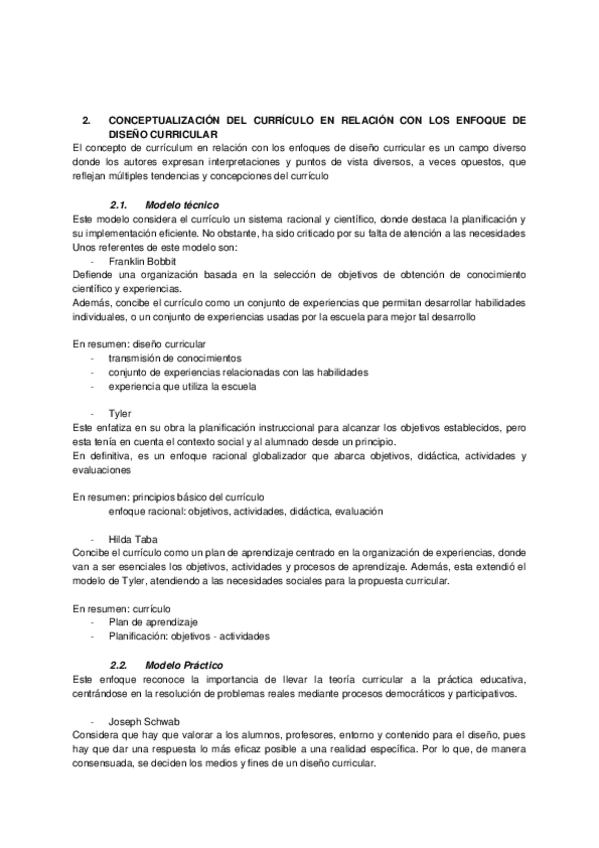 2. CONCEPTUALIZACIÓN DEL CURRÍCULO EN RELACIÓN CON LOS ENFOQUE DE DISEÑO CURRICULAR

El concepto de currículum en relación con los enfoques de diseño curricular es un campo diverso donde los autores expresan interpretaciones y puntos de vista diversos, a veces opuestos, que reflejan múltiples tendencias y concepciones del currículo

2.1. Modelo técnico

Este modelo considera el currículo un sistema racional y científico, donde destaca la planificación y su implementación eficiente. No obstante, ha sido criticado por su falta de atención a las necesidades

Unos referentes de este modelo son:

- Franklin Bobbit

Defiende una organización basada en la selección de objetivos de obtención de conocimiento científico y experiencias.

Además, concibe el currículo como un conjunto de experiencias que permitan desarrollar habilidades individuales, o un conjunto de experiencias usadas por la escuela para mejor tal desarrollo

En resumen: diseño curricular

- transmisión de conocimientos
- conjunto de experiencias relacionadas con las habilidades
- experiencia que utiliza la escuela

- Tyler

Este enfatiza en su obra la planificación instruccional para alcanzar los objetivos establecidos, pero esta tenía en cuenta el contexto social y al alumnado desde un principio.

En definitiva, es un enfoque racional globalizador que abarca objetivos, didáctica, actividades y evaluaciones

En resumen: principios básico del currículo

enfoque racional: objetivos, actividades, didáctica, evaluación

- Hilda Taba

Concibe el currículo como un plan de aprendizaje centrado en la organización de experiencias, donde van a ser esenciales los objetivos, actividades y procesos de aprendizaje. Además, esta extendió el modelo de Tyler, atendiendo a las necesidades sociales para la propuesta curricular.

En resumen: currículo

- Plan de aprendizaje
- Planificación: objetivos - actividades

2.2. Modelo Práctico

Este enfoque reconoce la importancia de llevar la teoría curricular a la práctica educativa, centrándose en la resolución de problemas reales mediante procesos democráticos y participativos.

- Joseph Schwab

Considera que hay que valorar a los alumnos, profesores, entorno y contenido para el diseño, pues hay que dar una respuesta lo más eficaz posible a una realidad específica. Por lo que, de manera consensuada, se deciden los medios y fines de un diseño curricular.